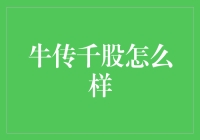 牛传千股怎么样